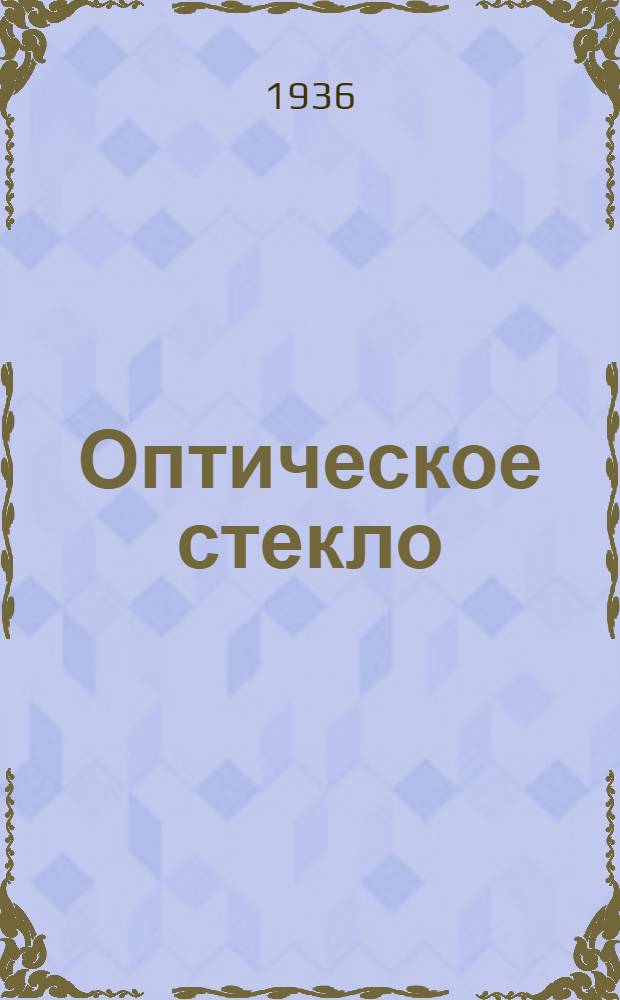 1936

Оптическое стекло